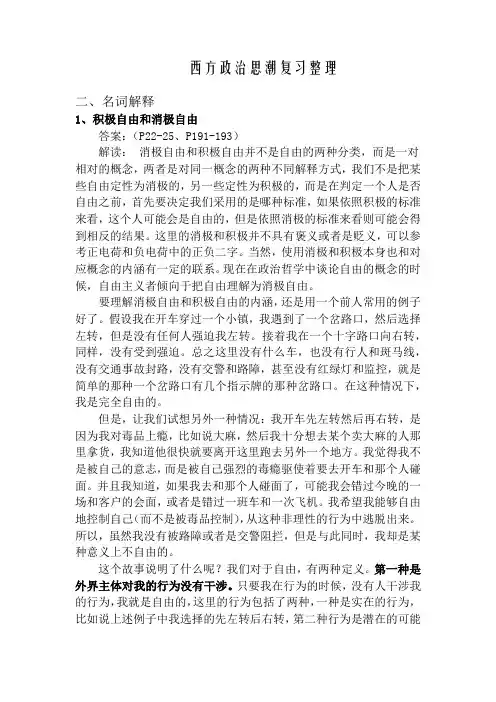 西方政治思潮复习整理

二、名词解释

1、积极自由和消极自由

答案：（P22-25、P191-193）

解读： 消极自由和积极自由并不是自由的两种分类，而是一对相对的概念，两者是对同一概念的两种不同解释方式，我们不是把某些自由定性为消极的，另一些定性为积极的，而是在判定一个人是否自由之前，首先要决定我们采用的是哪种标准，如果依照积极的标准来看，这个人可能会是自由的，但是依照消极的标准来看则可能会得到相反的结果。这里的消极和积极并不具有褒义或者是贬义，可以参考正电荷和负电荷中的正负二字。当然，使用消极和积极本身也和对应概念的内涵有一定的联系。现在在政治哲学中谈论自由的概念的时候，自由主义者倾向于把自由理解为消极自由。

要理解消极自由和积极自由的内涵，还是用一个前人常用的例子好了。假设我在开车穿过一个小镇，我遇到了一个岔路口，然后选择左转，但是没有任何人强迫我左转。接着我在一个十字路口向右转，同样，没有受到强迫。总之这里没有什么车，也没有行人和斑马线，没有交通事故封路，没有交警和路障，甚至没有红绿灯和监控，就是简单的那种一个岔路口有几个指示牌的那种岔路口。在这种情况下，我是完全自由的。

但是，让我们试想另外一种情况：我开车先左转然后再右转，是因为我对毒品上瘾，比如说大麻，然后我十分想去某个卖大麻的人那里拿货，我知道他很快就要离开这里跑去另外一个地方。我觉得我不是被自己的意志，而是被自己强烈的毒瘾驱使着要去开车和那个人碰面。并且我知道，如果我去和那个人碰面了，可能我会错过今晚的一场和客户的会面，或者是错过一班车和一次飞机。我希望我能够自由地控制自己（而不是被毒品控制），从这种非理性的行为中逃脱出来。所以，虽然我没有被路障或者是交警阻拦，但是与此同时，我却是某种意义上不自由的。

这个故事说明了什么呢？我们对于自由，有两种定义。第一种是外界主体对我的行为没有干涉。只要我在行为的时候，没有人干涉我的行为，我就是自由的，这里的行为包括了两种，一种是实在的行为，比如说上述例子中我选择的先左转后右转，第二种行为是潜在的可能